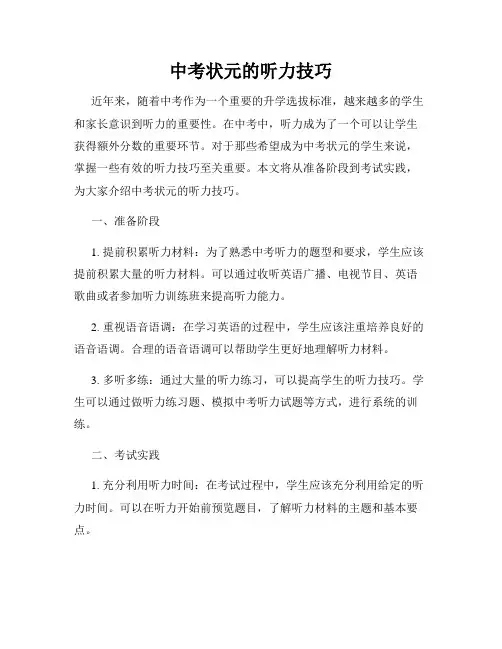 中考状元的听力技巧

近年来，随着中考作为一个重要的升学选拔标准，越来越多的学生和家长意识到听力的重要性。在中考中，听力成为了一个可以让学生获得额外分数的重要环节。对于那些希望成为中考状元的学生来说，掌握一些有效的听力技巧至关重要。本文将从准备阶段到考试实践，为大家介绍中考状元的听力技巧。

一、准备阶段

1. 提前积累听力材料：为了熟悉中考听力的题型和要求，学生应该提前积累大量的听力材料。可以通过收听英语广播、电视节目、英语歌曲或者参加听力训练班来提高听力能力。

2. 重视语音语调：在学习英语的过程中，学生应该注重培养良好的语音语调。合理的语音语调可以帮助学生更好地理解听力材料。

3. 多听多练：通过大量的听力练习，可以提高学生的听力技巧。学生可以通过做听力练习题、模拟中考听力试题等方式，进行系统的训练。

二、考试实践

1. 充分利用听力时间：在考试过程中，学生应该充分利用给定的听力时间。可以在听力开始前预览题目，了解听力材料的主题和基本要点。